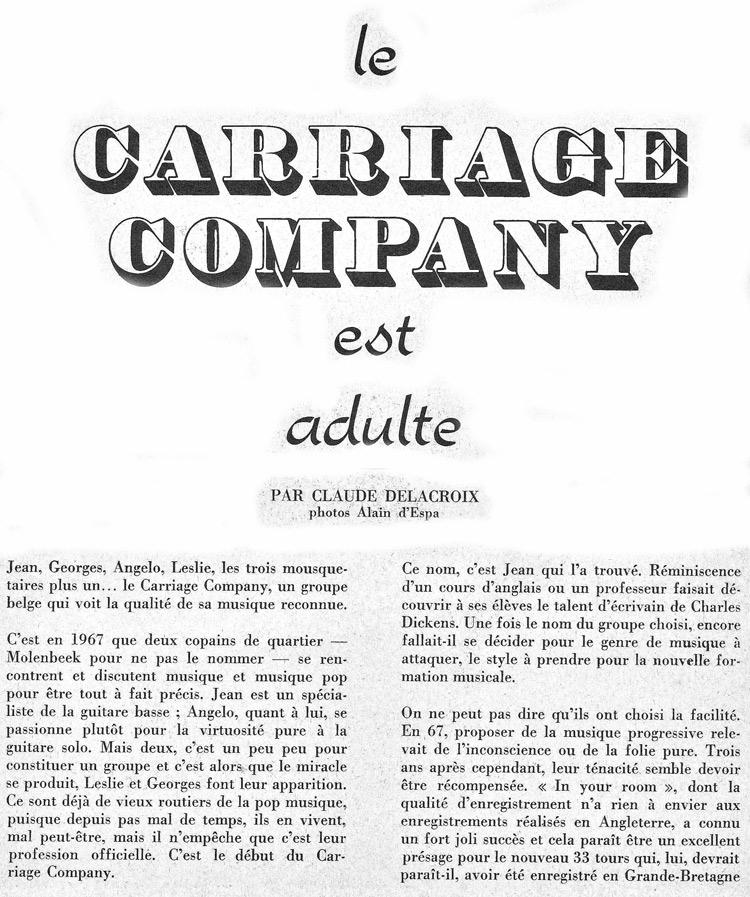 le

CARRIAGE COMPANY

est

adulte

PAR CLAUDE DELACROIX
photos Alain d'Espa

Jean, Georges, Angelo, Leslie, les trois mousquetaires plus un... le Carriage Company, un groupe belge qui voit la qualité de sa musique reconnue.

C'est en 1967 que deux copains de quartier — Molenbeek pour ne pas le nommer — se rencontrent et discutent musique et musique pop pour être tout à fait précis. Jean est un spécialiste de la guitare basse ; Angelo, quant à lui, se passionne plutôt pour la virtuosité pure à la guitare solo. Mais deux, c'est un peu peu pour constituer un groupe et c'est alors que le miracle se produit, Leslie et Georges font leur apparition. Ce sont déjà de vieux routiers de la pop musique, puisque depuis pas mal de temps, ils en vivent, mal peut-être, mais il n'empêche que c'est leur profession officielle. C'est le début du Carriage Company.

Ce nom, c'est Jean qui l'a trouvé. Réminiscence d'un cours d'anglais ou un professeur faisait découvrir à ses élèves le talent d'écrivain de Charles Dickens. Une fois le nom du groupe choisi, encore fallait-il se décider pour le genre de musique à attaquer, le style à prendre pour la nouvelle formation musicale.

On ne peut pas dire qu'ils ont choisi la facilité. En 67, proposer de la musique progressive relevait de l'inconscience ou de la folie pure. Trois ans après cependant, leur ténacité semble devoir être récompensée. « In your room », dont la qualité d'enregistrement n'a rien à envier aux enregistrements réalisés en Angleterre, a connu un fort joli succès et cela paraît être un excellent présage pour le nouveau 33 tours qui, lui, devrait paraît-il, avoir été enregistré en Grande-Bretagne